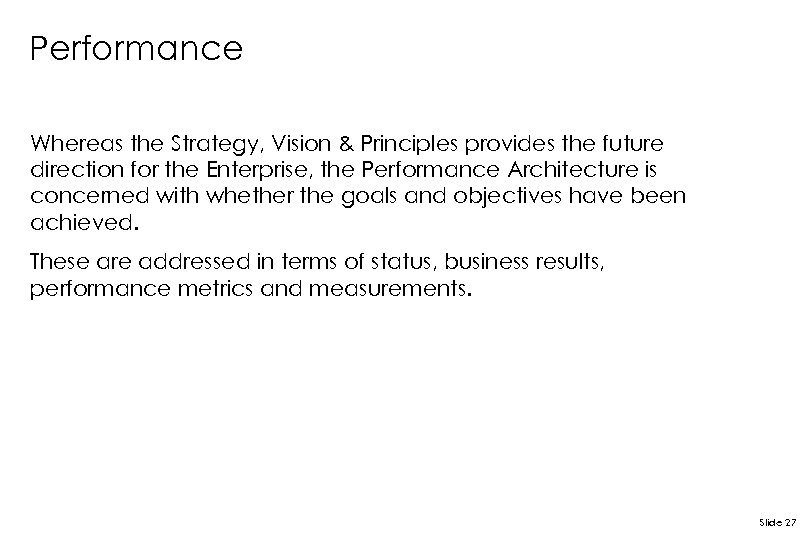 Performance

Whereas the Strategy, Vision & Principles provides the future direction for the Enterprise, the Performance Architecture is concerned with whether the goals and objectives have been achieved.

These are addressed in terms of status, business results, performance metrics and measurements.

Slide 27